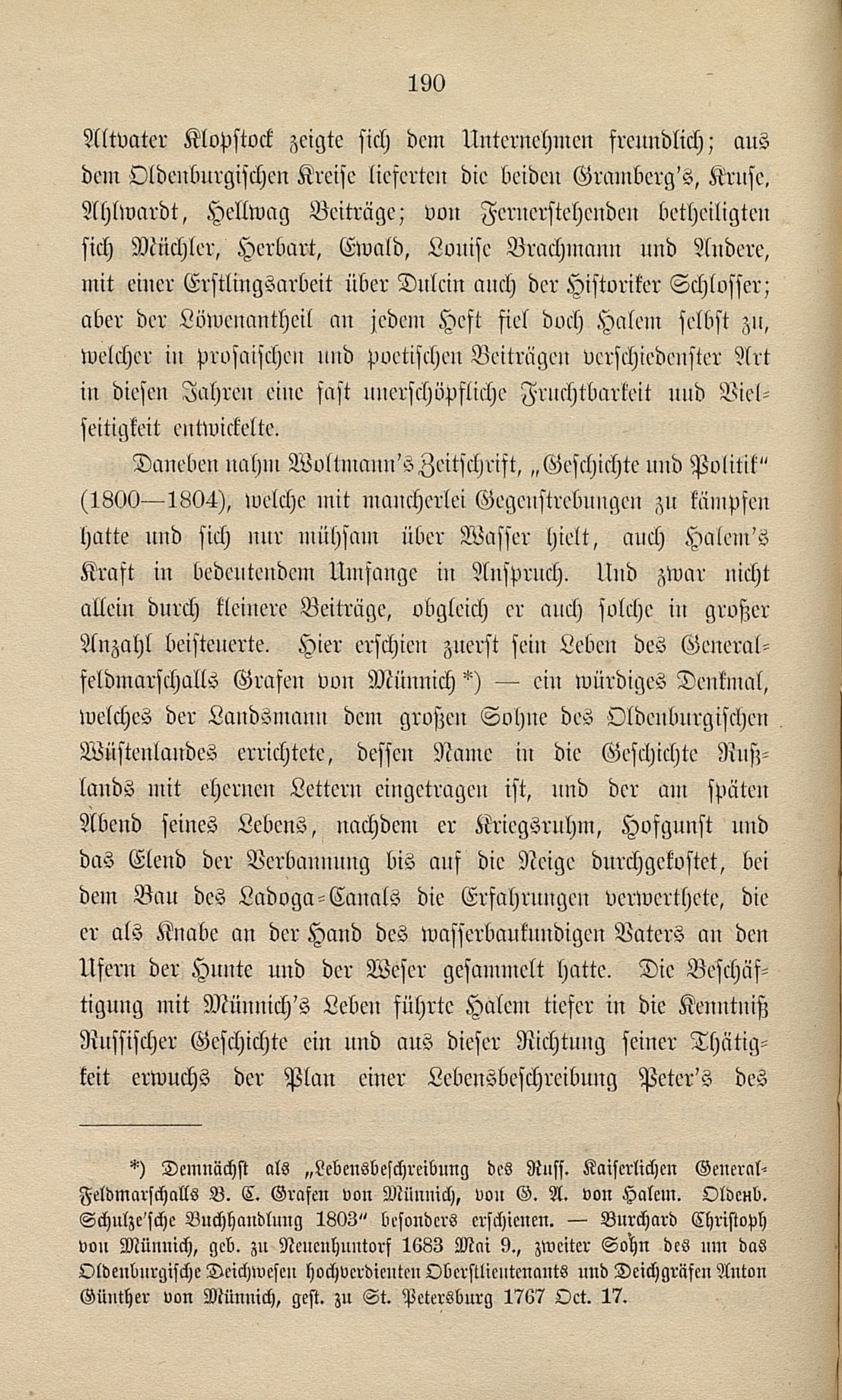 190

Altvater Klopstock zeigte sich dem Unternehmen freundlich; aus dem Oldenburgischen Kreise lieferten die beiden Gramberg's, Kruse, Ahlwardt, Hellwag Beiträge; von Fernerstehenden betheiligten sich Müchler, Herbart, Ewald, Louise Brachmann und Andere, mit einer Erstlingsarbeit über Dulcin auch der Historiker Schlosser; aber der Löwenantheil an jedem Heft fiel doch Halem selbst zu, welcher in prosaischen und poetischen Beiträgen verschiedenster Art in diesen Jahren eine fast unerschöpfliche Fruchtbarkeit und Vielseitigkeit entwickelte.

Daneben nahm Woltmann's Zeitschrift, „Geschichte und Politik" (1800—1804), welche mit mancherlei Gegenstrebungen zu kämpfen hatte und sich nur mühsam über Wasser hielt, auch Halem's Kraft in bedeutendem Umfange in Anspruch. Und zwar nicht allein durch kleinere Beiträge, obgleich er auch solche in großer Anzahl beisteuerte. Hier erschien zuerst sein Leben des Generalfeldmarschalls Grafen von Münnich *) — ein würdiges Denkmal, welches der Landsmann dem großen Sohne des Oldenburgischen Wüstenlandes errichtete, dessen Name in die Geschichte Rußlands mit ehernen Lettern eingetragen ist, und der am späten Abend seines Lebens, nachdem er Kriegsruhm, Hofgunst und das Elend der Verbannung bis auf die Neige durchgekostet, bei dem Bau des Ladoga-Canals die Erfahrungen verwerthete, die er als Knabe an der Hand des wasserbaukundigen Vaters an den Ufern der Hunte und der Weser gesammelt hatte. Die Beschäftigung mit Münnich's Leben führte Halem tiefer in die Kenntniß Russischer Geschichte ein und aus dieser Richtung seiner Thätigkeit erwuchs der Plan einer Lebensbeschreibung Peter's des

*) Demnächst als „Lebensbeschreibung des Russ. Kaiserlichen General-Feldmarschalls B. C. Grafen von Münnich, von G. A. von Halem. Oldenb. Schulze'sche Buchhandlung 1803" besonders erschienen. — Burchard Christoph von Münnich, geb. zu Neuenhuntorf 1683 Mai 9., zweiter Sohn des um das Oldenburgische Deichwesen hochverdienten Oberstlieutenants und Deichgräfen Anton Günther von Münnich, gest. zu St. Petersburg 1767 Oct. 17.